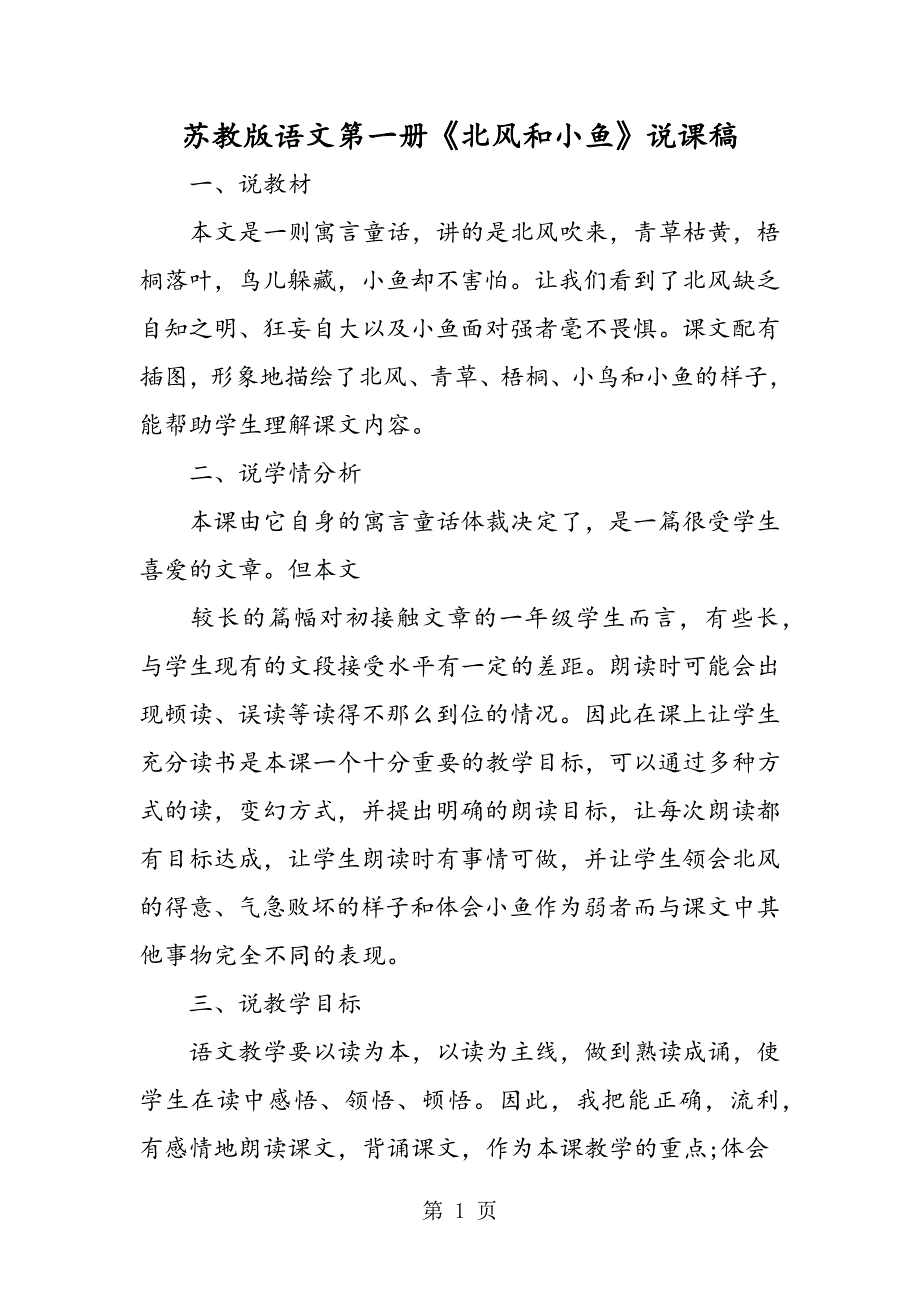 苏教版语文第一册《北风和小鱼》说课稿

一、说教材

本文是一则寓言童话，讲的是北风吹来，青草枯黄，梧桐落叶，鸟儿躲藏，小鱼却不害怕。让我们看到了北风缺乏自知之明、狂妄自大以及小鱼面对强者毫不畏惧。课文配有插图，形象地描绘了北风、青草、梧桐、小鸟和小鱼的样子，能帮助学生理解课文内容。

二、说学情分析

本课由它自身的寓言童话体裁决定了，是一篇很受学生喜爱的文章。但本文

较长的篇幅对初接触文章的一年级学生而言，有些长，与学生现有的文段接受水平有一定的差距。朗读时可能会出现顿读、误读等读得不那么到位的情况。因此在课上让学生充分读书是本课一个十分重要的教学目标，可以通过多种方式的读，变幻方式，并提出明确的朗读目标，让每次朗读都有目标达成，让学生朗读时有事情可做，并让学生领会北风的得意、气急败坏的样子和体会小鱼作为弱者而与课文中其他事物完全不同的表现。

三、说教学目标

语文教学要以读为本，以读为主线，做到熟读成诵，使学生在读中感悟、领悟、顿悟。因此，我把能正确，流利，有感情地朗读课文，背诵课文，作为本课教学的重点;体会

第 1 页